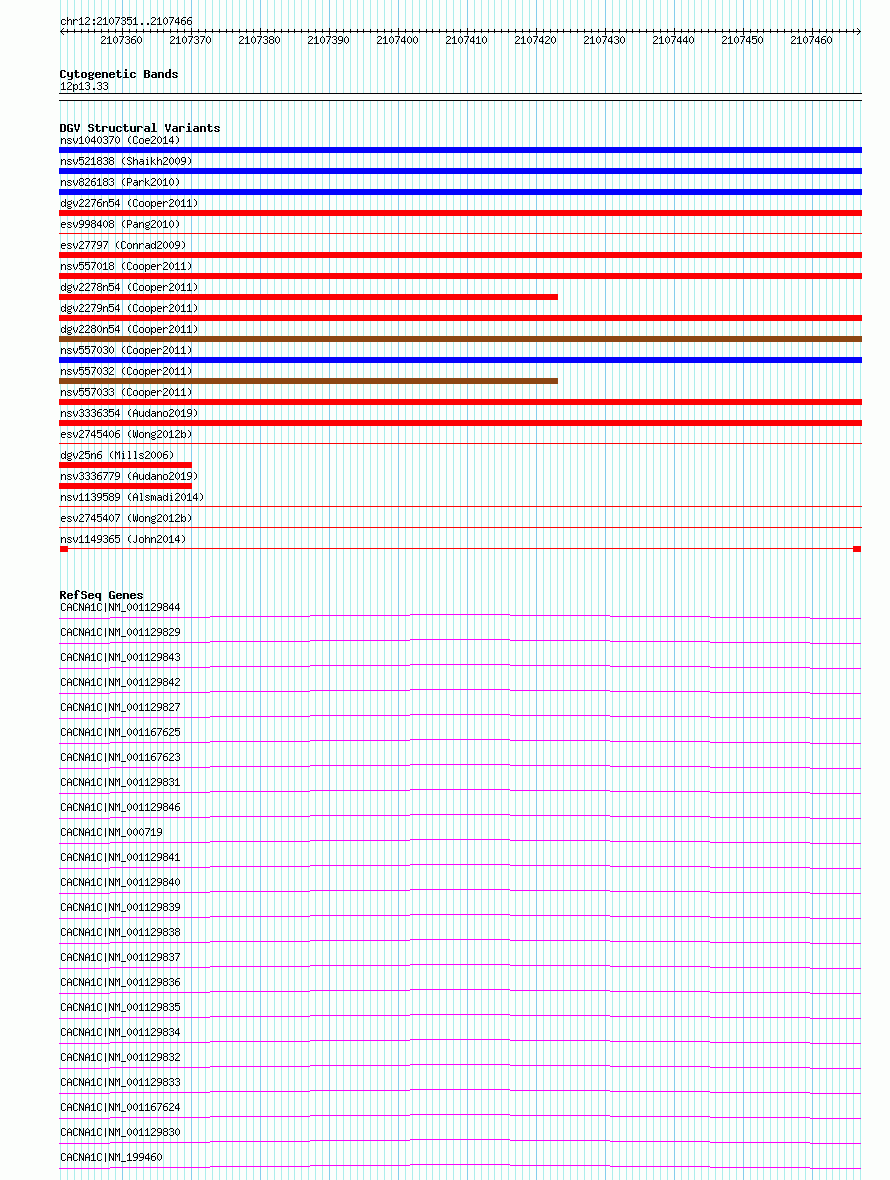 chr12:2107351..2107466

2107360 2107370 2107380 2107390 2107400 2107410 2107420 2107430 2107440 2107450 2107460

Cytogenetic Bands
12p13.33

DGV Structural Variants
nsv1040370 (Coe2014)
nsv521838 (Shaikh2009)
nsv826183 (Park2010)
dgv2276n54 (Cooper2011)
esv998408 (Pang2010)
esv27797 (Conrad2009)
nsv557018 (Cooper2011)
dgv2278n54 (Cooper2011)
dgv2279n54 (Cooper2011)
dgv2280n54 (Cooper2011)
nsv557030 (Cooper2011)
nsv557032 (Cooper2011)
nsv557033 (Cooper2011)
nsv3336354 (Audano2019)
esv2745406 (Wong2012b)
dgv25n6 (Mills2006)
nsv3336779 (Audano2019)
nsv1139589 (Alsmadi2014)
esv2745407 (Wong2012b)
nsv1149365 (John2014)

RefSeq Genes
CACNA1C|NM_001129844
CACNA1C|NM_001129829
CACNA1C|NM_001129843
CACNA1C|NM_001129842
CACNA1C|NM_001129827
CACNA1C|NM_001167625
CACNA1C|NM_001167623
CACNA1C|NM_001129831
CACNA1C|NM_001129846
CACNA1C|NM_000719
CACNA1C|NM_001129841
CACNA1C|NM_001129840
CACNA1C|NM_001129839
CACNA1C|NM_001129838
CACNA1C|NM_001129837
CACNA1C|NM_001129836
CACNA1C|NM_001129835
CACNA1C|NM_001129834
CACNA1C|NM_001129832
CACNA1C|NM_001129833
CACNA1C|NM_001167624
CACNA1C|NM_001129830
CACNA1C|NM_199460